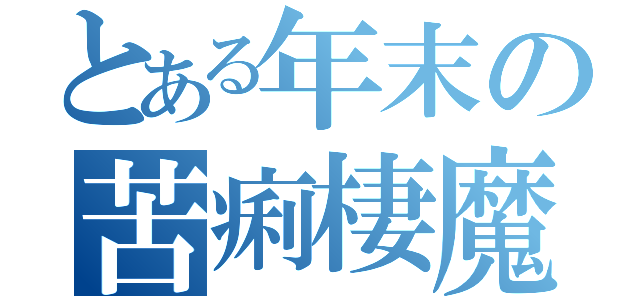 とある年末の
苦痢棲魔